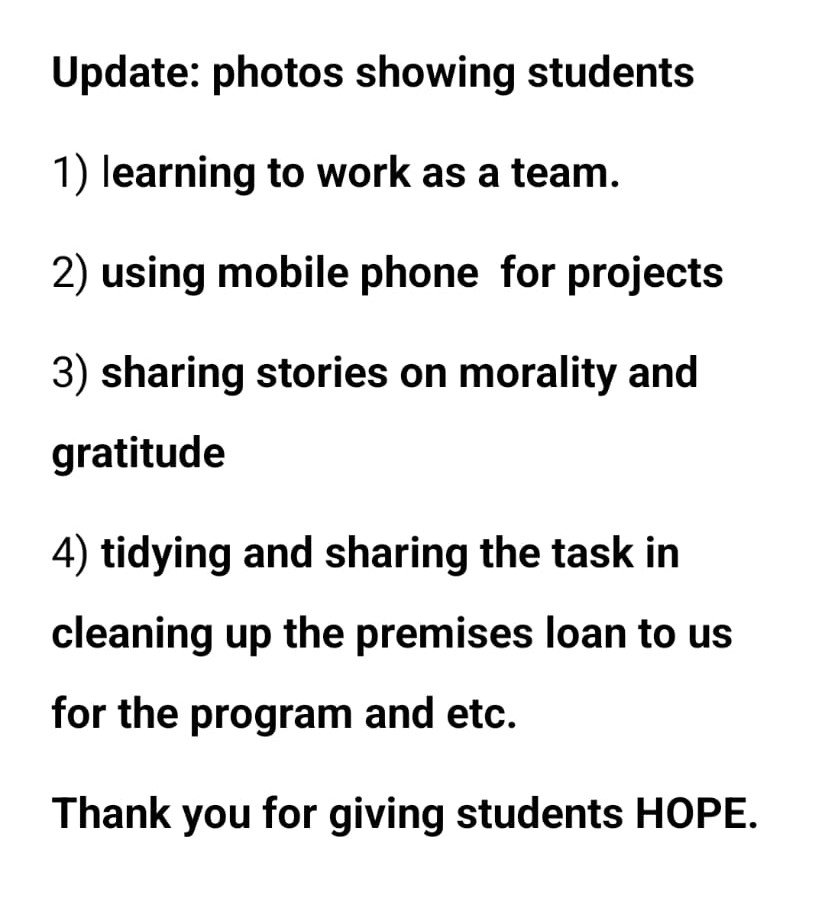 Update: photos showing students

1) learning to work as a team.

2) using mobile phone  for projects

3) sharing stories on morality and gratitude

4) tidying and sharing the task in cleaning up the premises loan to us for the program and etc.

Thank you for giving students HOPE.